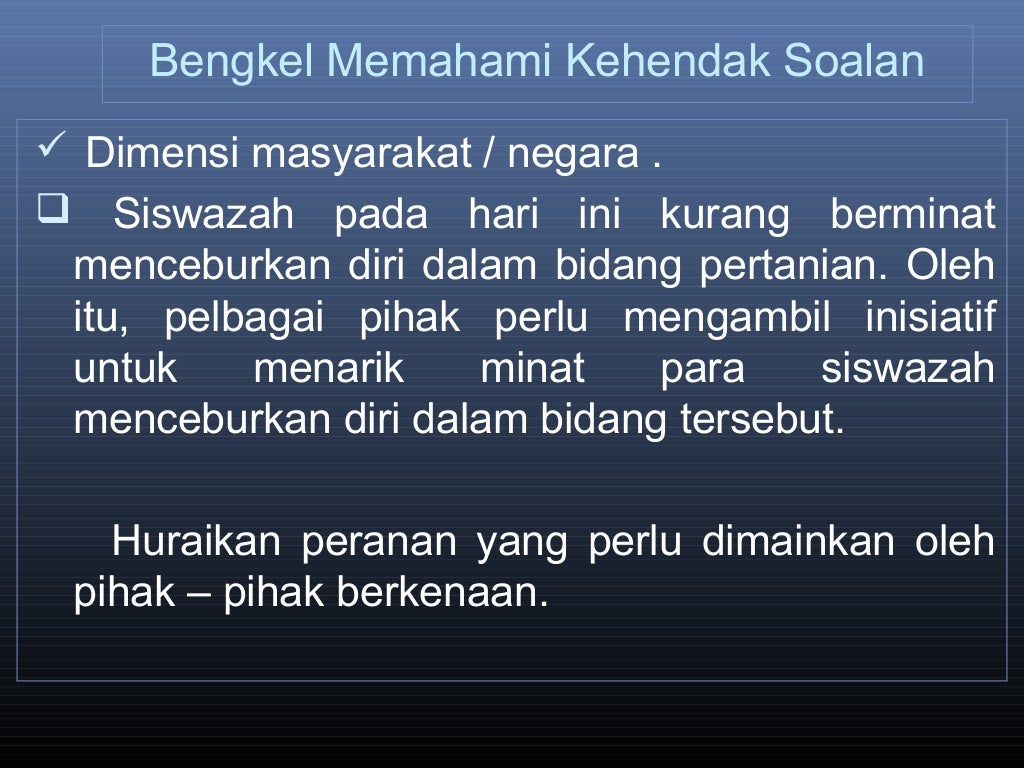 Bengkel Memahami Kehendak Soalan

✓ Dimensi masyarakat / negara .

☐ Siswazah pada hari ini kurang berminat menceburkan diri dalam bidang pertanian. Oleh itu, pelbagai pihak perlu mengambil inisiatif untuk menarik minat para siswazah menceburkan diri dalam bidang tersebut.

Huraikan peranan yang perlu dimainkan oleh pihak – pihak berkenaan.